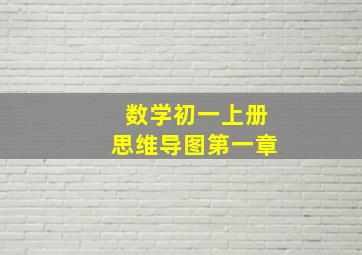 数学初一上册
思维导图第一章